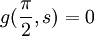 $g(\frac{\pi}{2}, s) = 0$